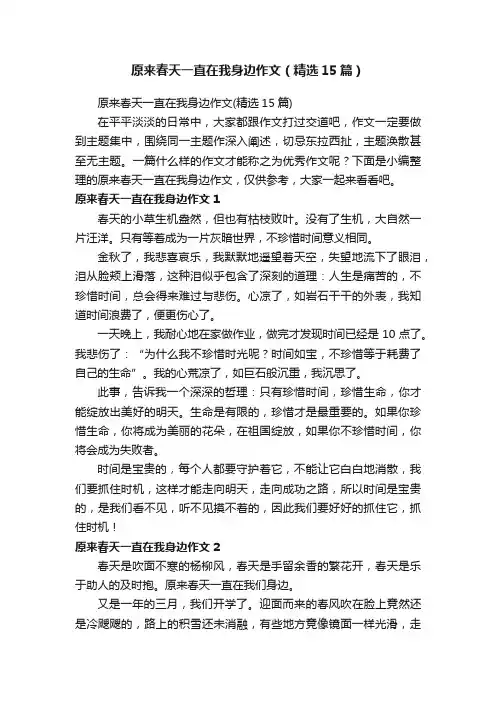 原来春天一直在我身边作文（精选15篇）

原来春天一直在我身边作文(精选15篇)

在平平淡淡的日常中，大家都跟作文打过交道吧，作文一定要做到主题集中，围绕同一主题作深入阐述，切忌东拉西扯，主题涣散甚至无主题。一篇什么样的作文才能称之为优秀作文呢？下面是小编整理的原来春天一直在我身边作文，仅供参考，大家一起来看看吧。

原来春天一直在我身边作文1

春天的小草生机盎然，但也有枯枝败叶。没有了生机，大自然一片汪洋。只有等着成为一片灰暗世界，不珍惜时间意义相同。

金秋了，我悲喜哀乐，我默默地遥望着天空，失望地流下了眼泪，泪从脸颊上滑落，这种泪似乎包含了深刻的道理：人生是痛苦的，不珍惜时间，总会得来难过与悲伤。心凉了，如岩石干干的外表，我知道时间浪费了，便更伤心了。

一天晚上，我耐心地在家做作业，做完才发现时间已经是10点了。我悲伤了：“为什么我不珍惜时光呢？时间如宝，不珍惜等于耗费了自己的生命”。我的心荒凉了，如巨石般沉重，我沉思了。

此事，告诉我一个深深的哲理：只有珍惜时间，珍惜生命，你才能绽放出美好的明天。生命是有限的，珍惜才是最重要的。如果你珍惜生命，你将成为美丽的花朵，在祖国绽放，如果你不珍惜时间，你将会成为失败者。

时间是宝贵的，每个人都要守护着它，不能让它白白地消散，我们要抓住时机，这样才能走向明天，走向成功之路，所以时间是宝贵的，是我们看不见，听不见摸不着的，因此我们要好好的抓住它，抓住时机！

原来春天一直在我身边作文2

春天是吹面不寒的杨柳风，春天是手留余香的繁花开，春天是乐于助人的及时抱。原来春天一直在我们身边。

又是一年的三月，我们开学了。迎面而来的春风吹在脸上竟然还是冷飕飕的，路上的积雪还未消融，有些地方竟像镜面一样光滑，走